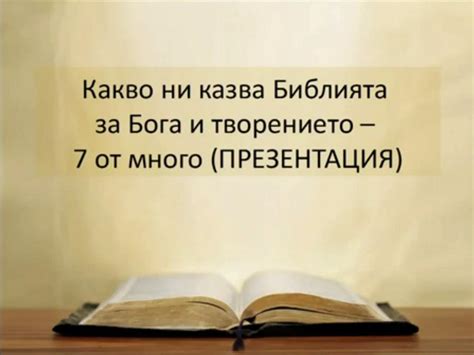 Какво ни казва Библията за Бога и творението – 7 от много (ПРЕЗЕНТАЦИЯ)